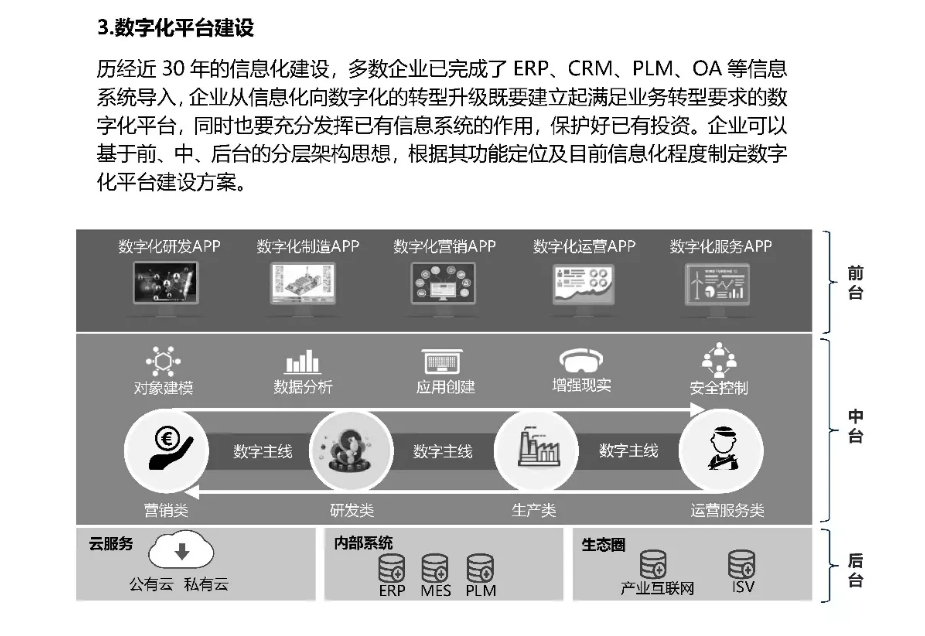 3.数字化平台建设

历经近 30 年的信息化建设，多数企业已完成了 ERP、CRM、PLM、OA 等信息系统导入，企业从信息化向数字化的转型升级既要建立起满足业务转型要求的数字化平台，同时也要充分发挥已有信息系统的作用，保护好已有投资。企业可以基于前、中、后台的分层架构思想，根据其功能定位及目前信息化程度制定数字化平台建设方案。

数字化研发APP 数字化制造APP 数字化营销APP 数字化运营APP 数字化服务APP

前台

对象建模 数据分析 应用创建 增强现实 安全控制

数字主线 数字主线 数字主线

营销类 研发类 生产类 运营服务类

中台

云服务
公有云 私有云

内部系统
ERP MES PLM

生态圈
产业互联网 ISV

后台